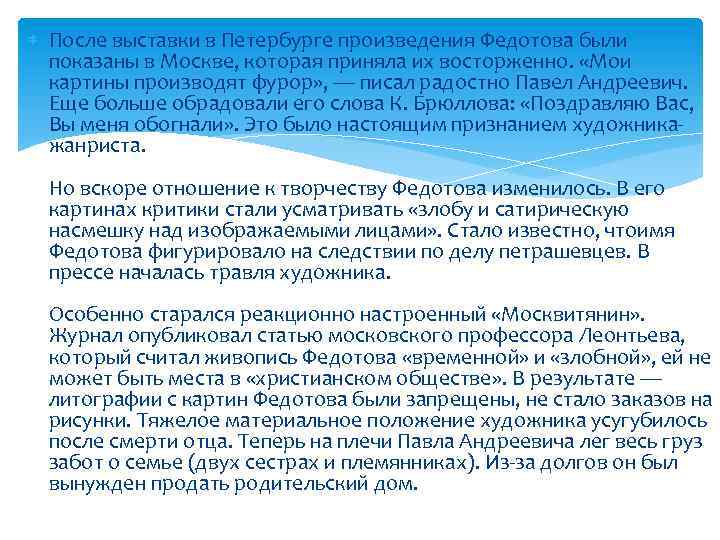 После выставки в Петербурге произведения Федотова были показаны в Москве, которая приняла их восторженно. «Мои картины производят фурор», — писал радостно Павел Андреевич. Еще больше обрадовали его слова К. Брюллова: «Поздравляю Вас, Вы меня обогнали». Это было настоящим признанием художника-жанриста.

Но вскоре отношение к творчеству Федотова изменилось. В его картинах критики стали усматривать «злобу и сатирическую насмешку над изображаемыми лицами». Стало известно, чтоимя Федотова фигурировало на следствии по делу петрашевцев. В прессе началась травля художника.

Особенно старался реакционно настроенный «Москвитянин». Журнал опубликовал статью московского профессора Леонтьева, который считал живопись Федотова «временной» и «злобной», ей не может быть места в «христианском обществе». В результате — литографии с картин Федотова были запрещены, не стало заказов на рисунки. Тяжелое материальное положение художника усугубилось после смерти отца. Теперь на плечи Павла Андреевича лег весь груз забот о семье (двух сестрах и племянниках). Из-за долгов он был вынужден продать родительский дом.